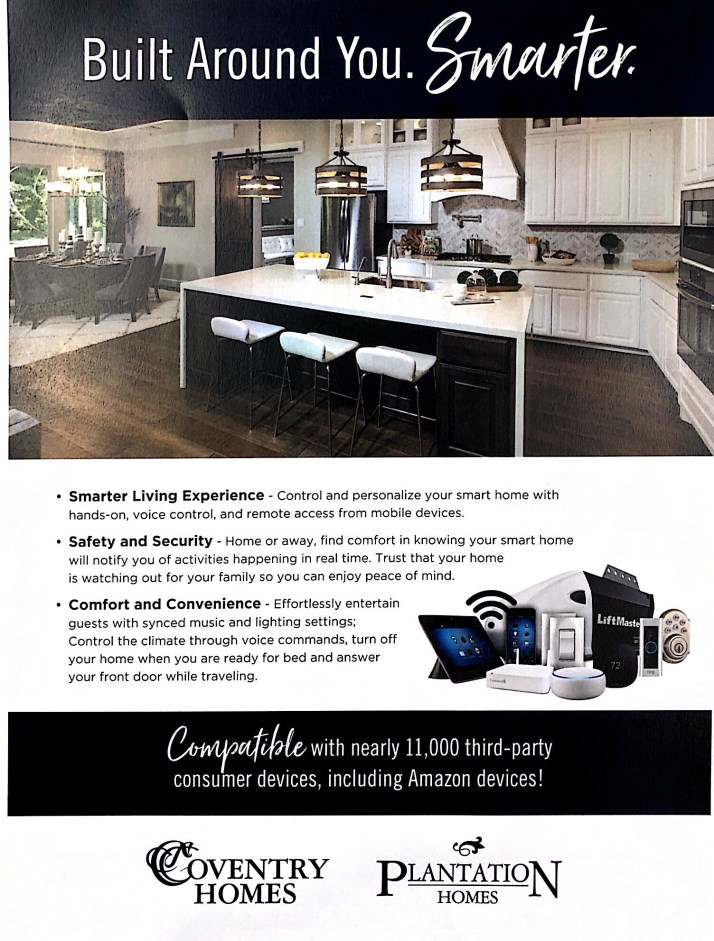 Built Around You. Smarter.

• **Smarter Living Experience** - Control and personalize your smart home with hands-on, voice control, and remote access from mobile devices.

• **Safety and Security** - Home or away, find comfort in knowing your smart home will notify you of activities happening in real time. Trust that your home is watching out for your family so you can enjoy peace of mind.

• **Comfort and Convenience** - Effortlessly entertain guests with synced music and lighting settings; Control the climate through voice commands, turn off your home when you are ready for bed and answer your front door while traveling.

LiftMaste

72

Compatible with nearly 11,000 third-party consumer devices, including Amazon devices!

COVENTRY HOMES

PLANTATION HOMES